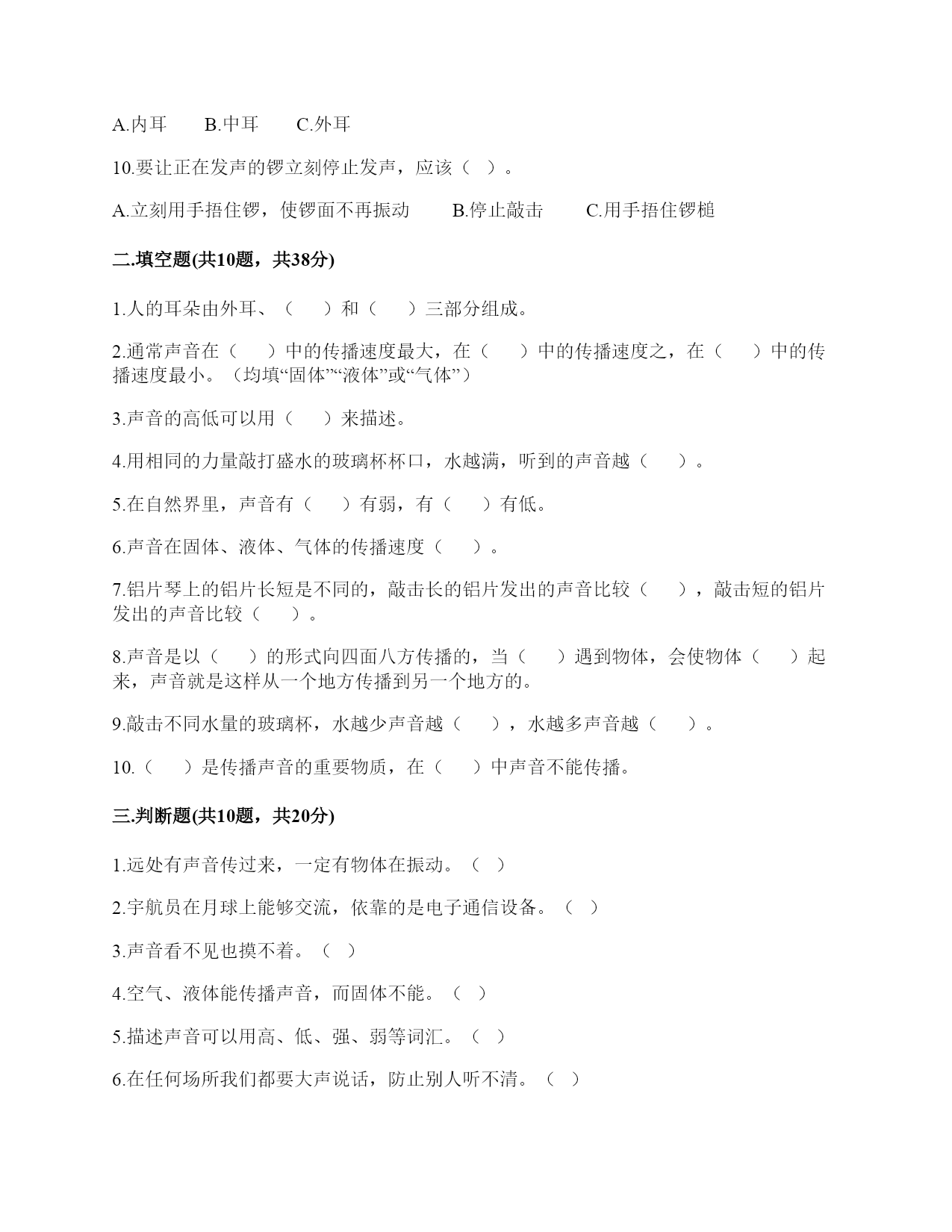 A.内耳　　B.中耳　　C.外耳

10.要让正在发声的锣立刻停止发声，应该（ ）。

A.立刻用手捂住锣，使锣面不再振动　　B.停止敲击　　C.用手捂住锣槌

二.填空题(共10题，共38分)

1.人的耳朵由外耳、（　　）和（　　）三部分组成。

2.通常声音在（　　）中的传播速度最大，在（　　）中的传播速度之，在（　　）中的传播速度最小。（均填“固体”“液体”或“气体”）

3.声音的高低可以用（　　）来描述。

4.用相同的力量敲打盛水的玻璃杯杯口，水越满，听到的声音越（　　）。

5.在自然界里，声音有（　　）有弱，有（　　）有低。

6.声音在固体、液体、气体的传播速度（　　）。

7.铝片琴上的铝片长短是不同的，敲击长的铝片发出的声音比较（　　），敲击短的铝片发出的声音比较（　　）。

8.声音是以（　　）的形式向四面八方传播的，当（　　）遇到物体，会使物体（　　）起来，声音就是这样从一个地方传播到另一个地方的。

9.敲击不同水量的玻璃杯，水越少声音越（　　），水越多声音越（　　）。

10.（　　）是传播声音的重要物质，在（　　）中声音不能传播。

三.判断题(共10题，共20分)

1.远处有声音传过来，一定有物体在振动。（ ）

2.宇航员在月球上能够交流，依靠的是电子通信设备。（ ）

3.声音看不见也摸不着。（ ）

4.空气、液体能传播声音，而固体不能。（ ）

5.描述声音可以用高、低、强、弱等词汇。（ ）

6.在任何场所我们都要大声说话，防止别人听不清。（ ）